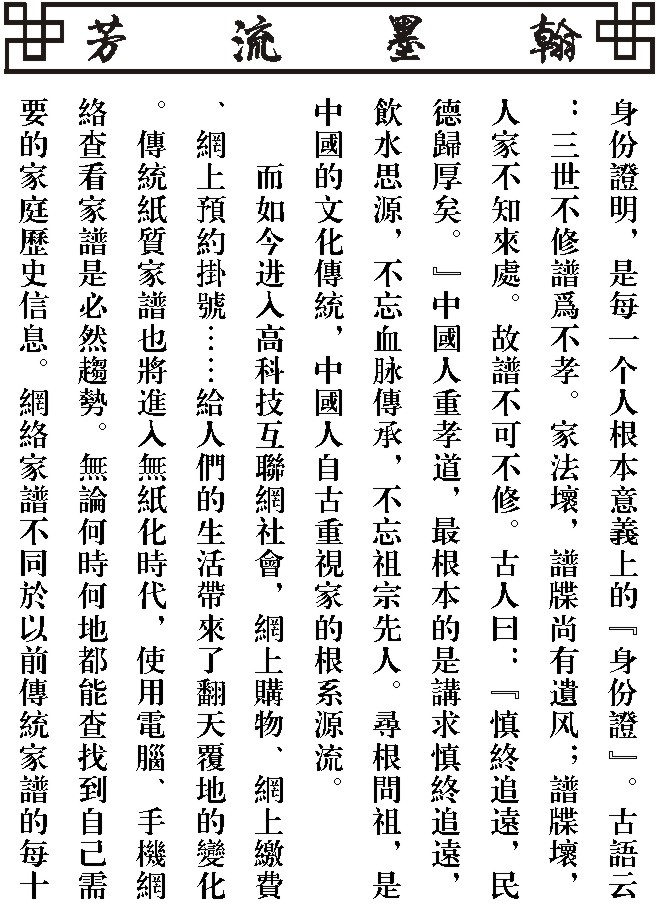 翰墨流芳

身份證明，是每一个人根本意義上的『身份證』。古語云：三世不修譜爲不孝。家法壞，譜牒尚有遺风；譜牒壞，人家不知來處。故譜不可不修。古人曰：『慎終追遠，民德歸厚矣。』中國人重孝道，最根本的是講求慎終追遠，飲水思源，不忘血脉傳承，不忘祖宗先人。尋根問祖，是中國的文化傳統，中國人自古重視家的根系源流。

而如今进入高科技互聯網社會，網上購物、網上繳費、網上預約掛號……給人們的生活帶來了翻天覆地的變化。傳統紙質家譜也將進入無紙化時代，使用電腦、手機網絡查看家譜是必然趨勢。無論何時何地都能查找到自己需要的家庭歷史信息。網絡家譜不同於以前傳統家譜的每十